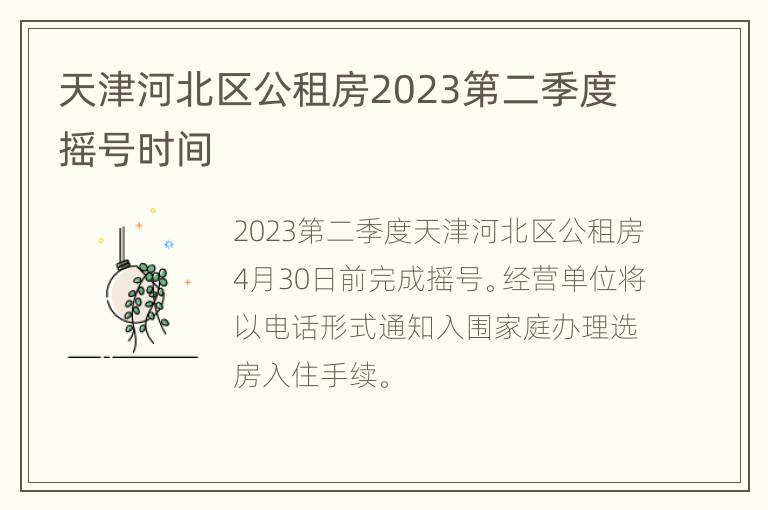 天津河北区公租房2023第二季度摇号时间

2023第二季度天津河北区公租房4月30日前完成摇号。经营单位将以电话形式通知入围家庭办理选房入住手续。